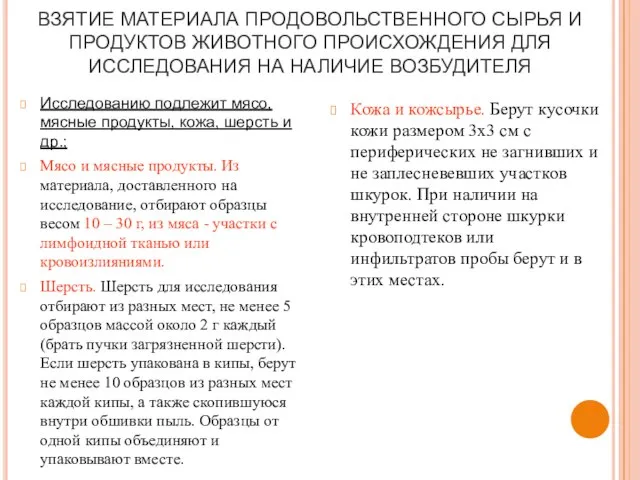 ВЗЯТИЕ МАТЕРИАЛА ПРОДОВОЛЬСТВЕННОГО СЫРЬЯ И ПРОДУКТОВ ЖИВОТНОГО ПРОИСХОЖДЕНИЯ ДЛЯ ИССЛЕДОВАНИЯ НА НАЛИЧИЕ ВОЗБУДИТЕЛЯ

Исследованию подлежит мясо, мясные продукты, кожа, шерсть и др.:

Мясо и мясные продукты. Из материала, доставленного на исследование, отбирают образцы весом 10 – 30 г, из мяса - участки с лимфоидной тканью или кровоизлияниями.

Шерсть. Шерсть для исследования отбирают из разных мест, не менее 5 образцов массой около 2 г каждый (брать пучки загрязненной шерсти). Если шерсть упакована в кипы, берут не менее 10 образцов из разных мест каждой кипы, а также скопившуюся внутри обшивки пыль. Образцы от одной кипы объединяют и упаковывают вместе.

Кожа и кожсырье. Берут кусочки кожи размером 3х3 см с периферических не загнивших и не заплесневевших участков шкурок. При наличии на внутренней стороне шкурки кровоподтеков или инфильтратов пробы берут и в этих местах.